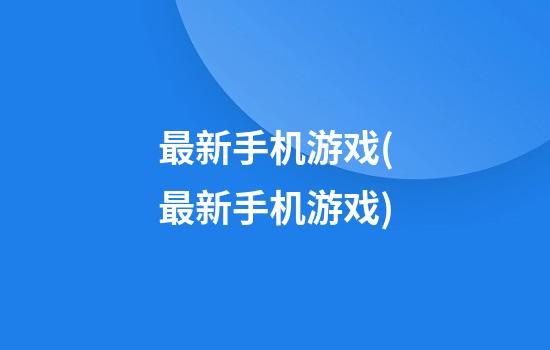 最新手机游戏(最新手机游戏)